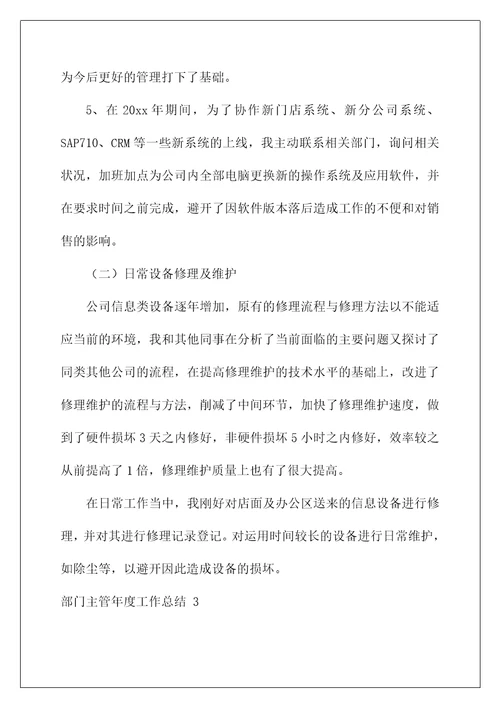 为今后更好的管理打下了基础。

5、在 20xx 年期间，为了协作新门店系统、新分公司系统、SAP710、CRM 等一些新系统的上线，我主动联系相关部门，询问相关状况，加班加点为公司内全部电脑更换新的操作系统及应用软件，并在要求时间之前完成，避开了因软件版本落后造成工作的不便和对销售的影响。

（二）日常设备修理及维护

公司信息类设备逐年增加，原有的修理流程与修理方法以不能适应当前的环境，我和其他同事在分析了当前面临的主要问题又探讨了同类其他公司的流程，在提高修理维护的技术水平的基础上，改进了修理维护的流程与方法，削减了中间环节，加快了修理维护速度，做到了硬件损坏 3 天之内修好，非硬件损坏 5 小时之内修好，效率较之从前提高了 1 倍，修理维护质量上也有了很大提高。

在日常工作当中，我刚好对店面及办公区送来的信息设备进行修理，并对其进行修理记录登记。对运用时间较长的设备进行日常维护，如除尘等，以避开因此造成设备的损坏。

部门主管年度工作总结 3